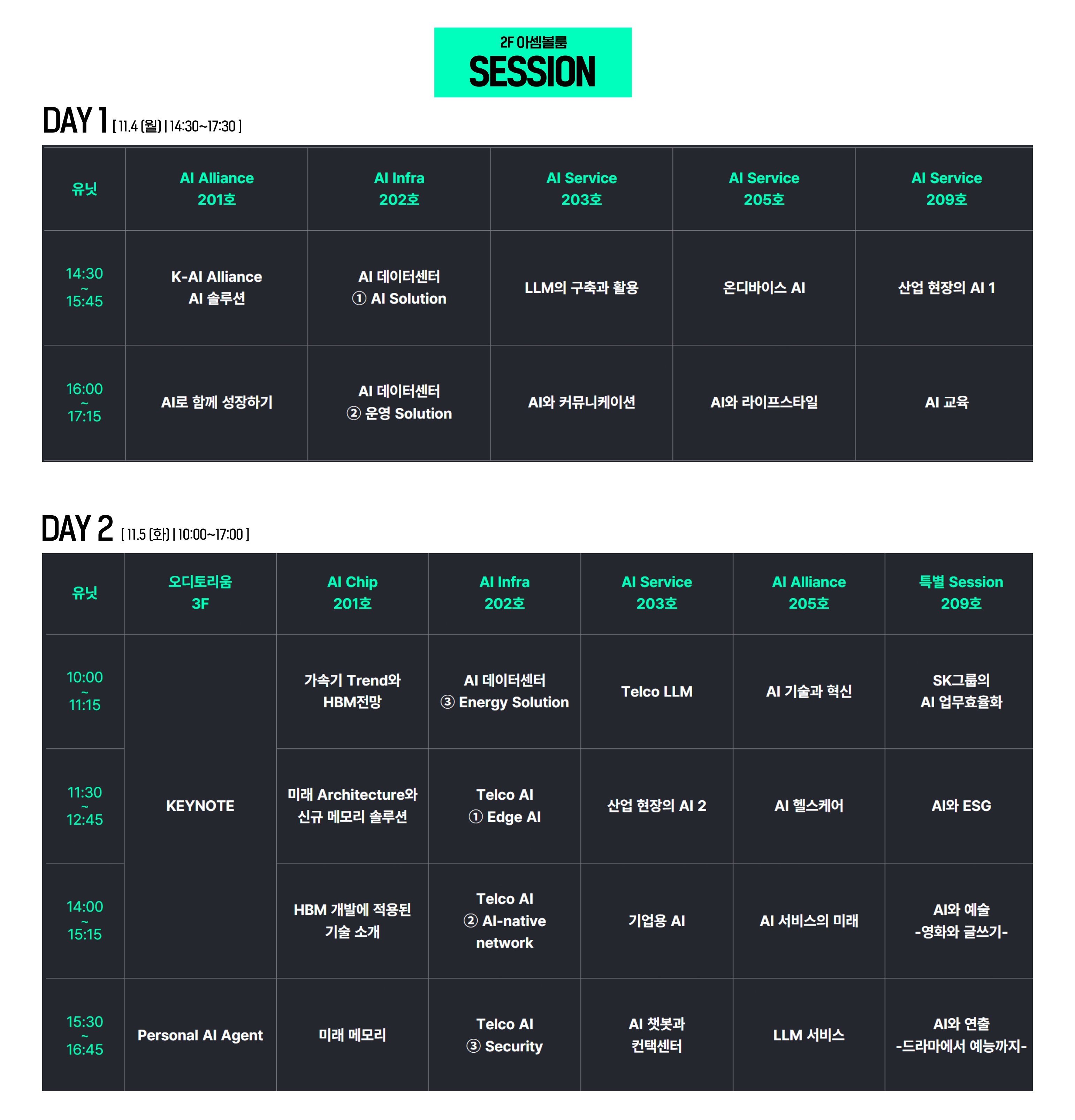 2F 아셈볼룸
SESSION

DAY 1 [ 11.4 (월) | 14:30~17:30 ]

| 유닛 | AI Alliance 201호 | AI Infra 202호 | AI Service 203호 | AI Service 205호 | AI Service 209호 |
|---|---|---|---|---|---|
| 14:30 ~ 15:45 | K-AI Alliance AI 솔루션 | AI 데이터센터 ① AI Solution | LLM의 구축과 활용 | 온디바이스 AI | 산업 현장의 AI 1 |
| 16:00 ~ 17:15 | AI로 함께 성장하기 | AI 데이터센터 ② 운영 Solution | AI와 커뮤니케이션 | AI와 라이프스타일 | AI 교육 |

DAY 2 [ 11.5 (화) | 10:00~17:00 ]

| 유닛 | 오디토리움 3F | AI Chip 201호 | AI Infra 202호 | AI Service 203호 | AI Alliance 205호 | 특별 Session 209호 |
|---|---|---|---|---|---|---|
| 10:00 ~ 11:15 | KEYNOTE | 가속기 Trend와 HBM전망 | AI 데이터센터 ③ Energy Solution | Telco LLM | AI 기술과 혁신 | SK그룹의 AI 업무효율화 |
| 11:30 ~ 12:45 | | 미래 Architecture와 신규 메모리 솔루션 | Telco AI ① Edge AI | 산업 현장의 AI 2 | AI 헬스케어 | AI와 ESG |
| 14:00 ~ 15:15 | | HBM 개발에 적용된 기술 소개 | Telco AI ② AI-native network | 기업용 AI | AI 서비스의 미래 | AI와 예술 -영화와 글쓰기- |
| 15:30 ~ 16:45 | Personal AI Agent | 미래 메모리 | Telco AI ③ Security | AI 챗봇과 컨택센터 | LLM 서비스 | AI와 연출 -드라마에서 예능까지- |